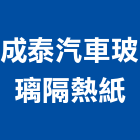 成泰汽車玻璃隔熱紙